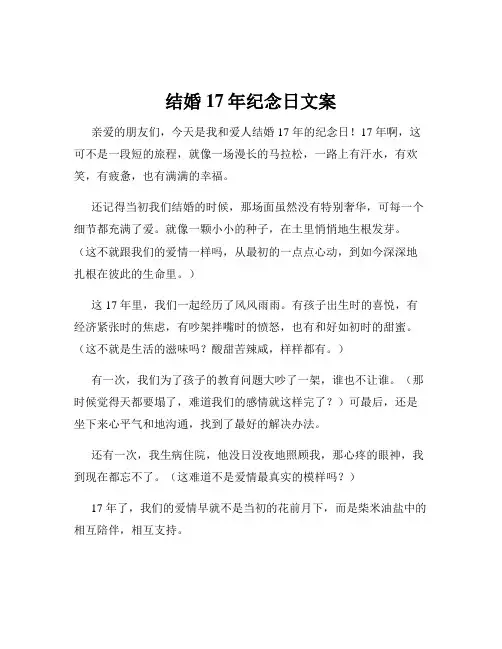 结婚 17 年纪念日文案

亲爱的朋友们，今天是我和爱人结婚 17 年的纪念日！17 年啊，这可不是一段短的旅程，就像一场漫长的马拉松，一路上有汗水，有欢笑，有疲惫，也有满满的幸福。

还记得当初我们结婚的时候，那场面虽然没有特别奢华，可每一个细节都充满了爱。就像一颗小小的种子，在土里悄悄地生根发芽。（这不就跟我们的爱情一样吗，从最初的一点点心动，到如今深深地扎根在彼此的生命里。）

这 17 年里，我们一起经历了风风雨雨。有孩子出生时的喜悦，有经济紧张时的焦虑，有吵架拌嘴时的愤怒，也有和好如初时的甜蜜。（这不就是生活的滋味吗？酸甜苦辣咸，样样都有。）

有一次，我们为了孩子的教育问题大吵了一架，谁也不让谁。（那时候觉得天都要塌了，难道我们的感情就这样完了？）可最后，还是坐下来心平气和地沟通，找到了最好的解决办法。

还有一次，我生病住院，他没日没夜地照顾我，那心疼的眼神，我到现在都忘不了。（这难道不是爱情最真实的模样吗？）

17 年了，我们的爱情早就不是当初的花前月下，而是柴米油盐中的相互陪伴，相互支持。